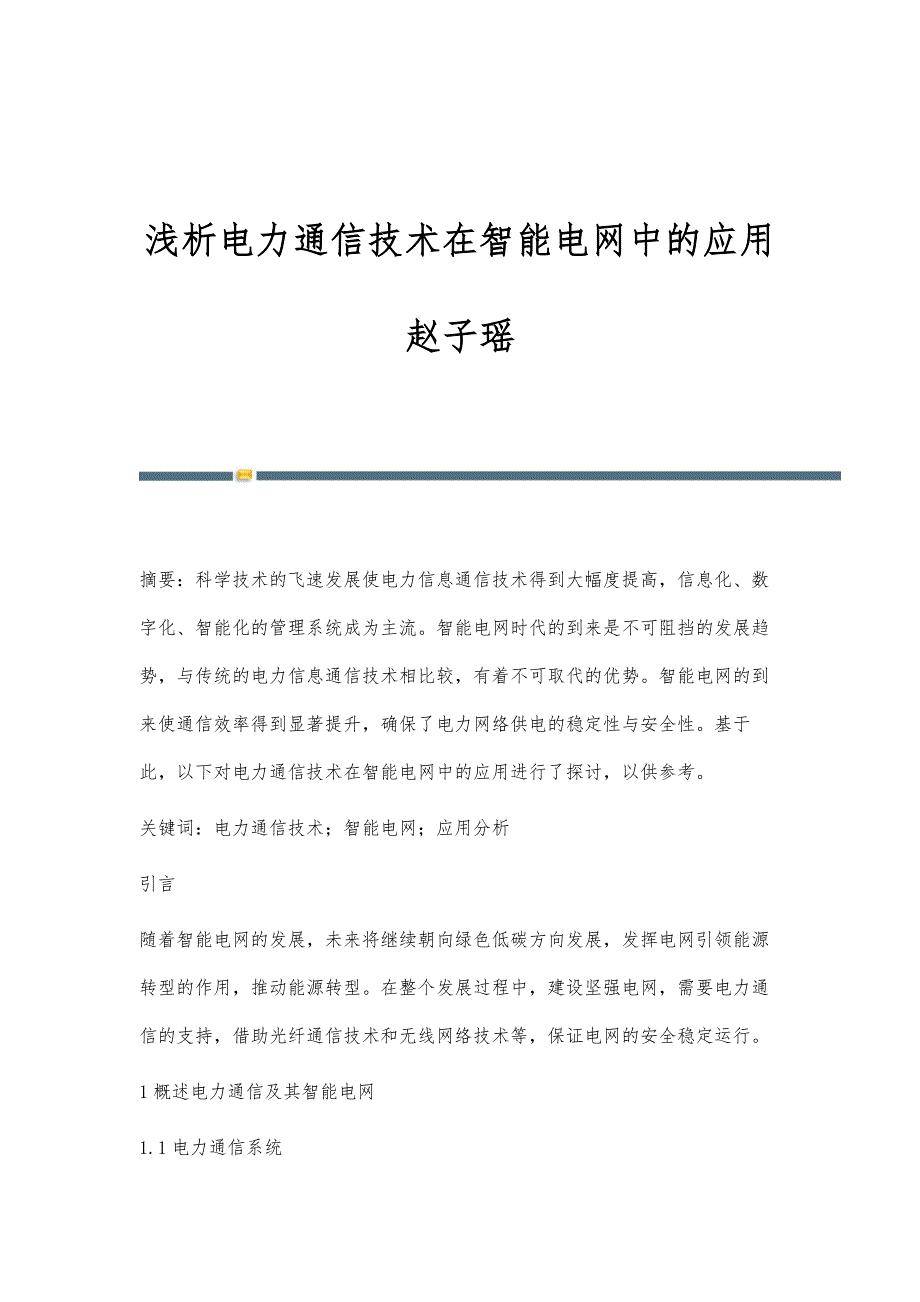 浅析电力通信技术在智能电网中的应用

赵子瑶

摘要：科学技术的飞速发展使电力信息通信技术得到大幅度提高，信息化、数字化、智能化的管理系统成为主流。智能电网时代的到来是不可阻挡的发展趋势，与传统的电力信息通信技术相比较，有着不可取代的优势。智能电网的到来使通信效率得到显著提升，确保了电力网络供电的稳定性与安全性。基于此，以下对电力通信技术在智能电网中的应用进行了探讨，以供参考。

关键词：电力通信技术；智能电网；应用分析

引言

随着智能电网的发展，未来将继续朝向绿色低碳方向发展，发挥电网引领能源转型的作用，推动能源转型。在整个发展过程中，建设坚强电网，需要电力通信的支持，借助光纤通信技术和无线网络技术等，保证电网的安全稳定运行。

1 概述电力通信及其智能电网

1.1 电力通信系统